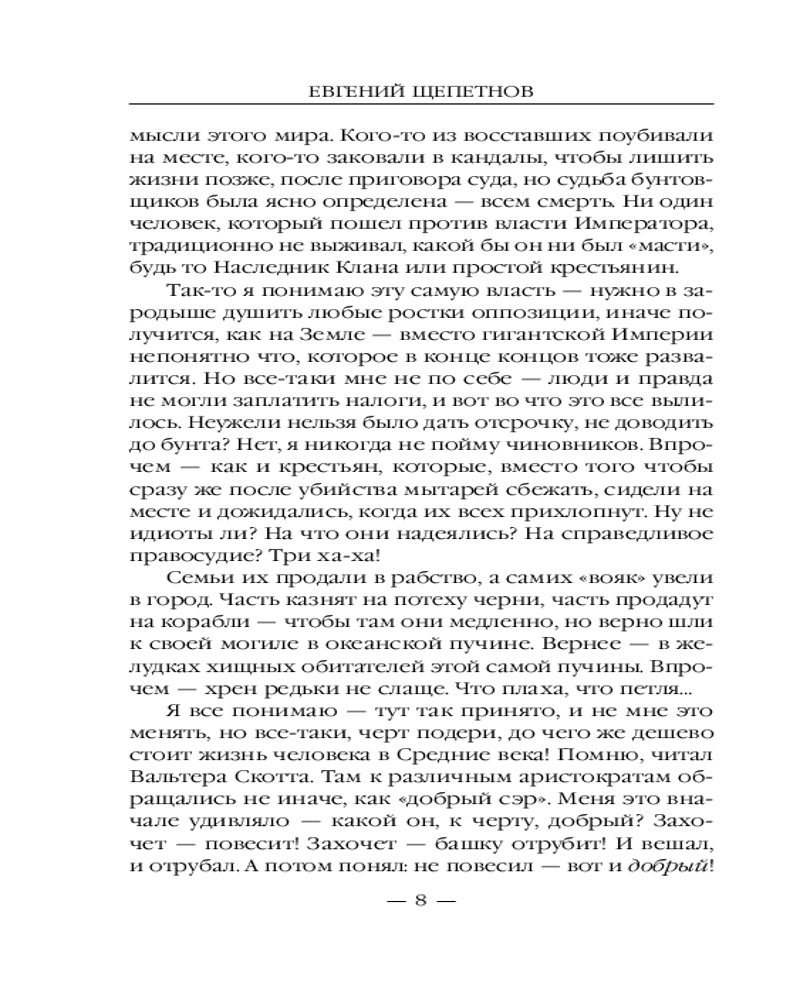 ЕВГЕНИЙ ЩЕПЕТНОВ

мысли этого мира. Кого-то из восставших поубивали на месте, кого-то заковали в кандалы, чтобы лишить жизни позже, после приговора суда, но судьба бунтовщиков была ясно определена — всем смерть. Ни один человек, который пошел против власти Императора, традиционно не выживал, какой бы он ни был «масти», будь то Наследник Клана или простой крестьянин.

Так-то я понимаю эту самую власть — нужно в зародыше душить любые ростки оппозиции, иначе получится, как на Земле — вместо гигантской Империи непонятно что, которое в конце концов тоже развалится. Но все-таки мне не по себе — люди и правда не могли заплатить налоги, и вот во что это все вылилось. Неужели нельзя было дать отсрочку, не доводить до бунта? Нет, я никогда не пойму чиновников. Впрочем — как и крестьян, которые, вместо того чтобы сразу же после убийства мытарей сбежать, сидели на месте и дожидались, когда их всех прихлопнут. Ну не идиоты ли? На что они надеялись? На справедливое правосудие? Три ха-ха!

Семьи их продали в рабство, а самих «вояк» увели в город. Часть казнят на потеху черни, часть продадут на корабли — чтобы там они медленно, но верно шли к своей могиле в океанской пучине. Вернее — в желудках хищных обитателей этой самой пучины. Впрочем — хрен редьки не слаще. Что плаха, что петля...

Я все понимаю — тут так принято, и не мне это менять, но все-таки, черт подери, до чего же дешево стоит жизнь человека в Средние века! Помню, читал Вальтера Скотта. Там к различным аристократам обращались не иначе, как «добрый сэр». Меня это вначале удивляло — какой он, к черту, добрый? Захочет — повесит! Захочет — башку отрубит! И вешал, и отрубал. А потом понял: не повесил — вот и добрый!

— 8 —